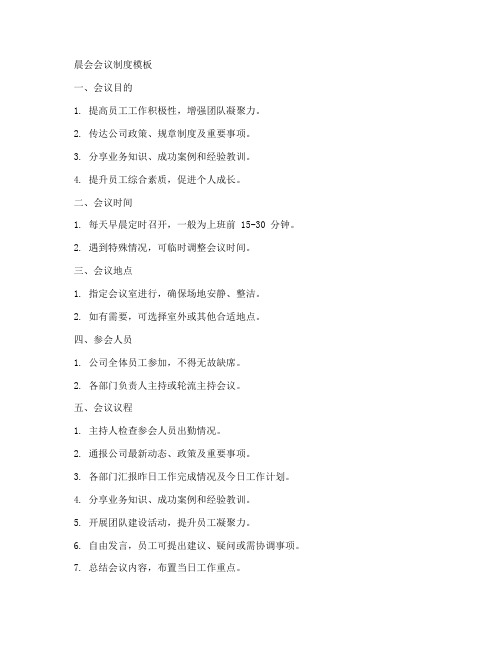 晨会会议制度模板

一、会议目的

1. 提高员工工作积极性，增强团队凝聚力。

2. 传达公司政策、规章制度及重要事项。

3. 分享业务知识、成功案例和经验教训。

4. 提升员工综合素质，促进个人成长。

二、会议时间

1. 每天早晨定时召开，一般为上班前 15-30 分钟。

2. 遇到特殊情况，可临时调整会议时间。

三、会议地点

1. 指定会议室进行，确保场地安静、整洁。

2. 如有需要，可选择室外或其他合适地点。

四、参会人员

1. 公司全体员工参加，不得无故缺席。

2. 各部门负责人主持或轮流主持会议。

五、会议议程

1. 主持人检查参会人员出勤情况。

2. 通报公司最新动态、政策及重要事项。

3. 各部门汇报昨日工作完成情况及今日工作计划。

4. 分享业务知识、成功案例和经验教训。

5. 开展团队建设活动，提升员工凝聚力。

6. 自由发言，员工可提出建议、疑问或需协调事项。

7. 总结会议内容，布置当日工作重点。